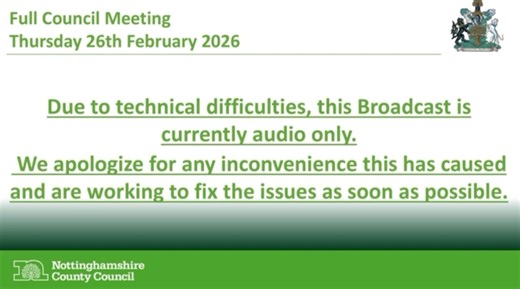 Full Council Meeting
Thursday 26th February 2026

Due to technical difficulties, this Broadcast is currently audio only.
We apologize for any inconvenience this has caused and are working to fix the issues as soon as possible.

Nottinghamshire County Council